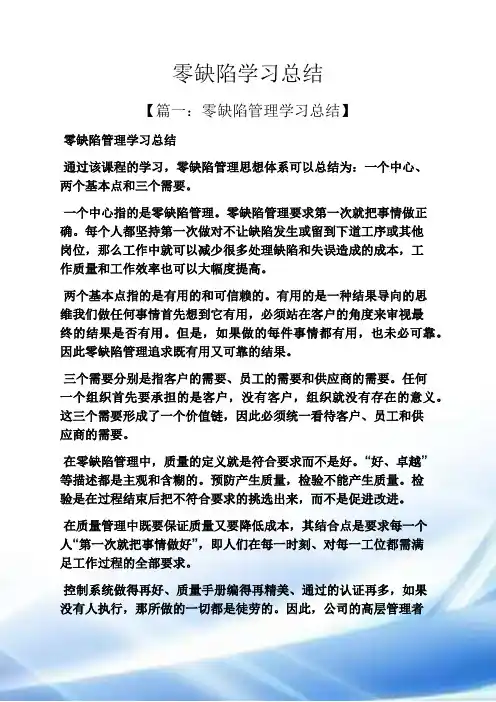 零缺陷学习总结

【篇一：零缺陷管理学习总结】

零缺陷管理学习总结

通过该课程的学习，零缺陷管理思想体系可以总结为：一个中心、两个基本点和三个需要。

一个中心指的是零缺陷管理。零缺陷管理要求第一次就把事情做正确。每个人都坚持第一次做对不让缺陷发生或留到下道工序或其他岗位，那么工作中就可以减少很多处理缺陷和失误造成的成本，工作质量和工作效率也可以大幅度提高。

两个基本点指的是有用的和可信赖的。有用的是一种结果导向的思维我们做任何事情首先想到它有用，必须站在客户的角度来审视最终的结果是否有用。但是，如果做的每件事情都有用，也未必可靠。因此零缺陷管理追求既有用又可靠的结果。

三个需要分别是指客户的需要、员工的需要和供应商的需要。任何一个组织首先要承担的是客户，没有客户，组织就没有存在的意义。这三个需要形成了一个价值链，因此必须统一看待客户、员工和供应商的需要。

在零缺陷管理中，质量的定义就是符合要求而不是好。“好、卓越”等描述都是主观和含糊的。预防产生质量，检验不能产生质量。检验是在过程结束后把不符合要求的挑选出来，而不是促进改进。

在质量管理中既要保证质量又要降低成本，其结合点是要求每一个人“第一次就把事情做好”，即人们在每一时刻、对每一工位都需满足工作过程的全部要求。

控制系统做得再好、质量手册编得再精美、通过的认证再多，如果没有人执行，那所做的一切都是徒劳的。因此，公司的高层管理者